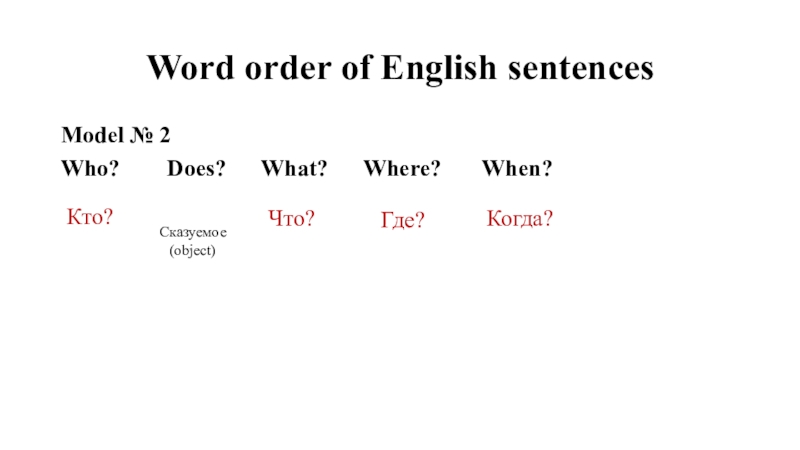 Word order of English sentences

Model № 2

Who? Does? What? Where? When?

Кто? Сказуемое (object) Что? Где? Когда?